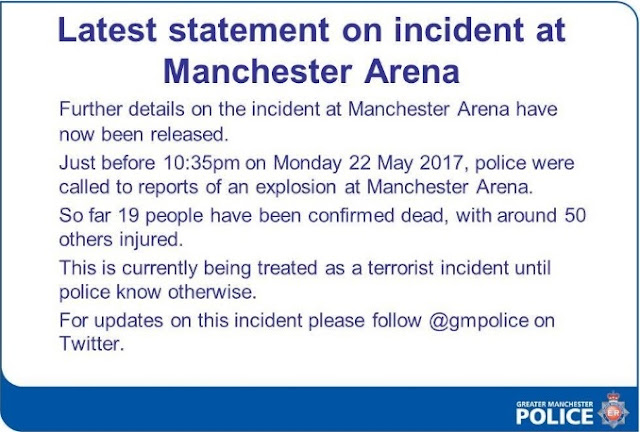 Latest statement on incident at Manchester Arena

Further details on the incident at Manchester Arena have now been released.

Just before 10:35pm on Monday 22 May 2017, police were called to reports of an explosion at Manchester Arena.

So far 19 people have been confirmed dead, with around 50 others injured.

This is currently being treated as a terrorist incident until police know otherwise.

For updates on this incident please follow @gmpolice on Twitter.

GREATER MANCHESTER
POLICE